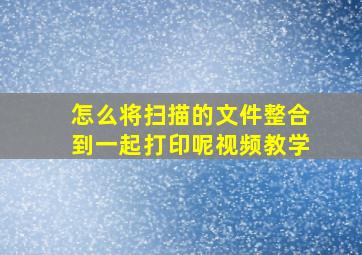 怎么将扫描的文件整合到一起打印呢视频教学